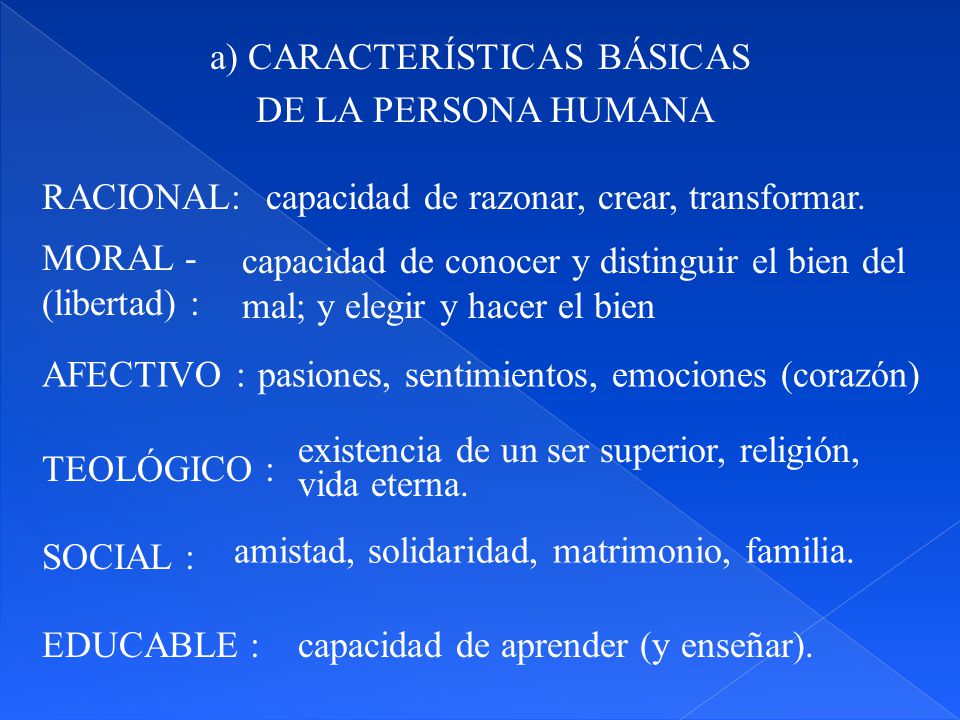 a) CARACTERÍSTICAS BÁSICAS
DE LA PERSONA HUMANA

RACIONAL: capacidad de razonar, crear, transformar.

MORAL - (libertad) : capacidad de conocer y distinguir el bien del mal; y elegir y hacer el bien

AFECTIVO : pasiones, sentimientos, emociones (corazón)

TEOLÓGICO : existencia de un ser superior, religión, vida eterna.

SOCIAL : amistad, solidaridad, matrimonio, familia.

EDUCABLE : capacidad de aprender (y enseñar).